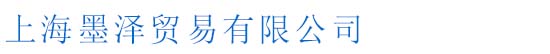 上海墨泽贸易有限公司